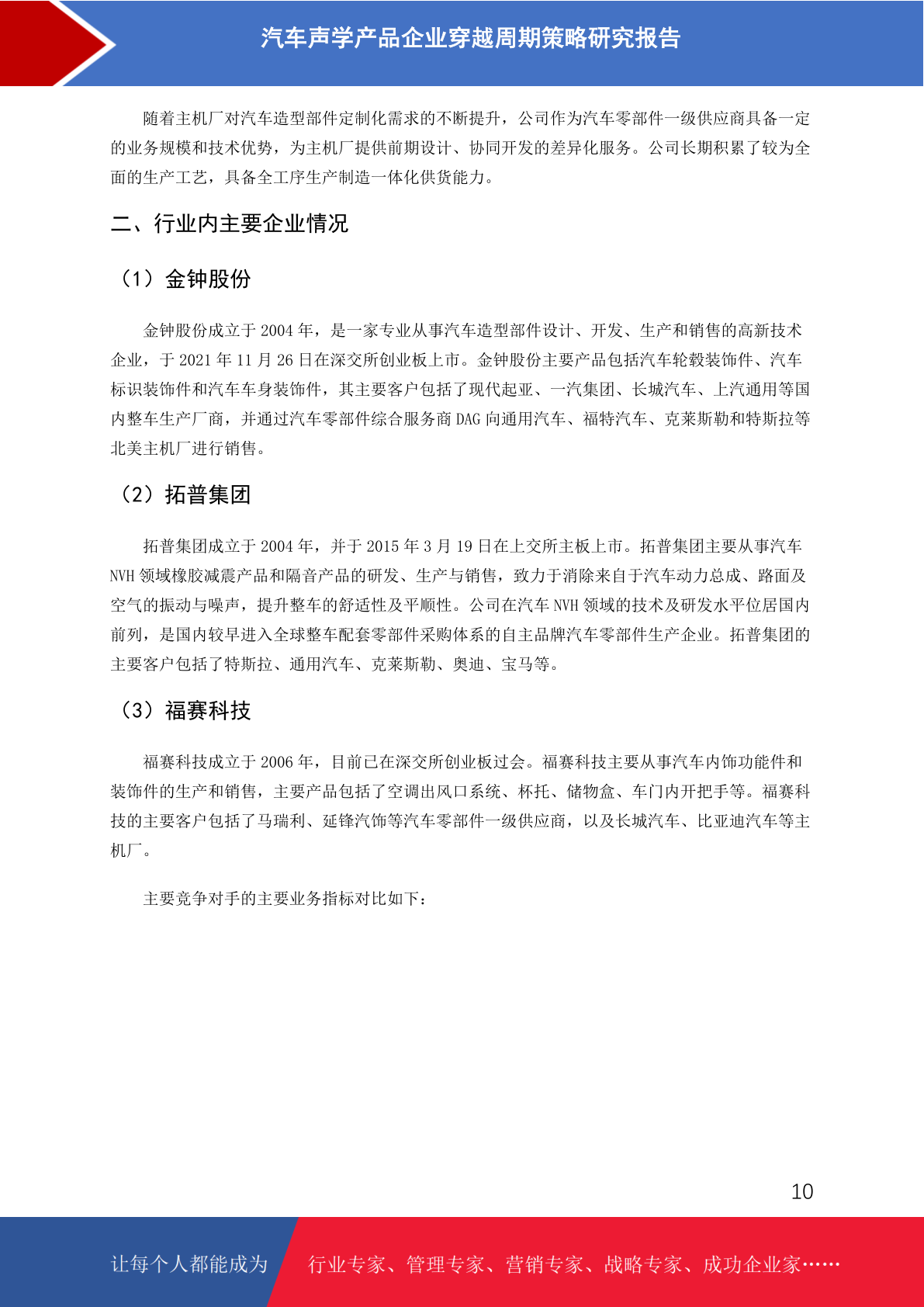 汽车声学产品企业穿越周期策略研究报告

随着主机厂对汽车造型部件定制化需求的不断提升，公司作为汽车零部件一级供应商具备一定的业务规模和技术优势，为主机厂提供前期设计、协同开发的差异化服务。公司长期积累了较为全面的生产工艺，具备全工序生产制造一体化供货能力。

二、行业内主要企业情况

（1）金钟股份

金钟股份成立于 2004 年，是一家专业从事汽车造型部件设计、开发、生产和销售的高新技术企业，于 2021 年 11 月 26 日在深交所创业板上市。金钟股份主要产品包括汽车轮毂装饰件、汽车标识装饰件和汽车车身装饰件，其主要客户包括了现代起亚、一汽集团、长城汽车、上汽通用等国内整车生产厂商，并通过汽车零部件综合服务商 DAG 向通用汽车、福特汽车、克莱斯勒和特斯拉等北美主机厂进行销售。

（2）拓普集团

拓普集团成立于 2004 年，并于 2015 年 3 月 19 日在上交所主板上市。拓普集团主要从事汽车 NVH 领域橡胶减震产品和隔音产品的研发、生产与销售，致力于消除来自于汽车动力总成、路面及空气的振动与噪声，提升整车的舒适性及平顺性。公司在汽车 NVH 领域的技术及研发水平位居国内前列，是国内较早进入全球整车配套零部件采购体系的自主品牌汽车零部件生产企业。拓普集团的主要客户包括了特斯拉、通用汽车、克莱斯勒、奥迪、宝马等。

（3）福赛科技

福赛科技成立于 2006 年，目前已在深交所创业板过会。福赛科技主要从事汽车内饰功能件和装饰件的生产和销售，主要产品包括了空调出风口系统、杯托、储物盒、车门内开把手等。福赛科技的主要客户包括了马瑞利、延锋汽饰等汽车零部件一级供应商，以及长城汽车、比亚迪汽车等主机厂。

主要竞争对手的主要业务指标对比如下：

10

让每个人都能成为 行业专家、管理专家、营销专家、战略专家、成功企业家……